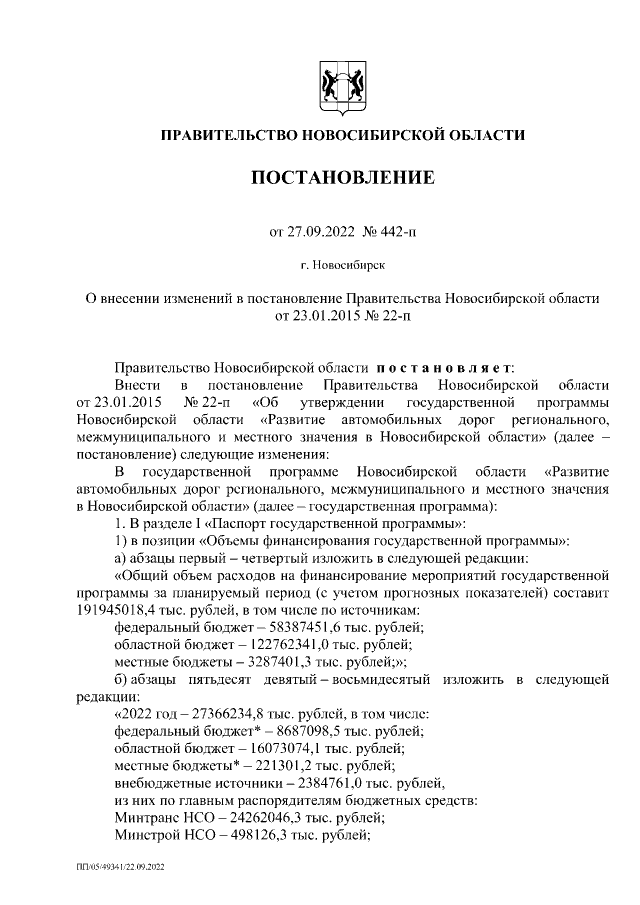 ПРАВИТЕЛЬСТВО НОВОСИБИРСКОЙ ОБЛАСТИ

ПОСТАНОВЛЕНИЕ

от 27.09.2022 № 442-п

г. Новосибирск

О внесении изменений в постановление Правительства Новосибирской области от 23.01.2015 № 22-п

Правительство Новосибирской области постановляет:

Внести в постановление Правительства Новосибирской области от 23.01.2015 № 22-п «Об утверждении государственной программы Новосибирской области «Развитие автомобильных дорог регионального, межмуниципального и местного значения в Новосибирской области» (далее – постановление) следующие изменения:

В государственной программе Новосибирской области «Развитие автомобильных дорог регионального, межмуниципального и местного значения в Новосибирской области» (далее – государственная программа):

1. В разделе I «Паспорт государственной программы»:

1) в позиции «Объемы финансирования государственной программы»:

а) абзацы первый – четвертый изложить в следующей редакции:

«Общий объем расходов на финансирование мероприятий государственной программы за планируемый период (с учетом прогнозных показателей) составит 191945018,4 тыс. рублей, в том числе по источникам:

федеральный бюджет – 58387451,6 тыс. рублей;

областной бюджет – 122762341,0 тыс. рублей;

местные бюджеты – 3287401,3 тыс. рублей;»;

б) абзацы пятьдесят девятый – восьмидесятый изложить в следующей редакции:

«2022 год – 27366234,8 тыс. рублей, в том числе:

федеральный бюджет* – 8687098,5 тыс. рублей;

областной бюджет – 16073074,1 тыс. рублей;

местные бюджеты* – 221301,2 тыс. рублей;

внебюджетные источники – 2384761,0 тыс. рублей,

из них по главным распорядителям бюджетных средств:

Минтранс НСО – 24262046,3 тыс. рублей;

Минстрой НСО – 498126,3 тыс. рублей;

ПП/05/49341/22.09.2022